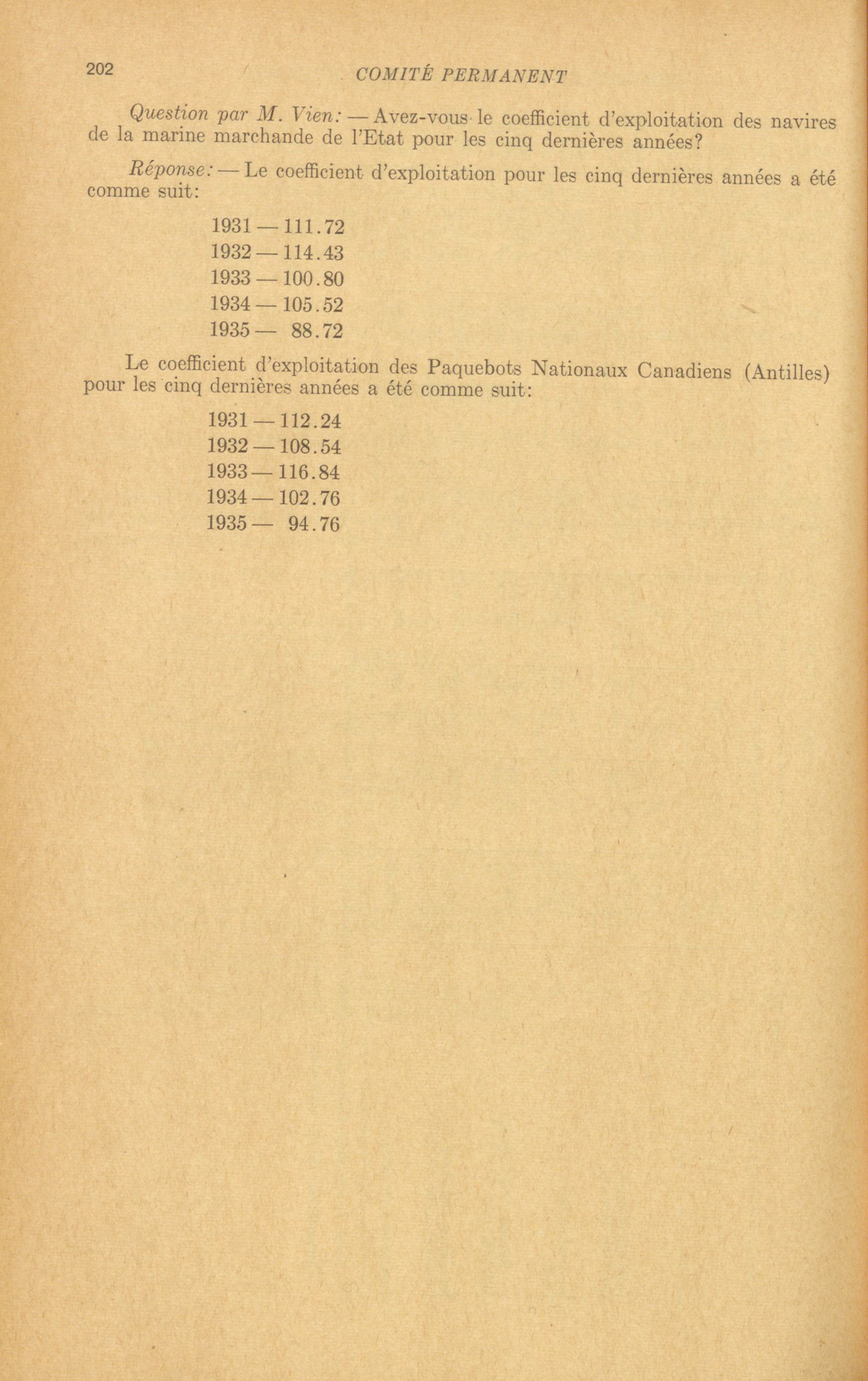 202 COMITÉ PERMANENT

Question par M. Vien: — Avez-vous le coefficient d'exploitation des navires de la marine marchande de l'Etat pour les cinq dernières années?

Réponse: — Le coefficient d'exploitation pour les cinq dernières années a été comme suit:

1931 — 111.72
1932 — 114.43
1933 — 100.80
1934 — 105.52
1935 — 88.72

Le coefficient d'exploitation des Paquebots Nationaux Canadiens (Antilles) pour les cinq dernières années a été comme suit:

1931 — 112.24
1932 — 108.54
1933 — 116.84
1934 — 102.76
1935 — 94.76